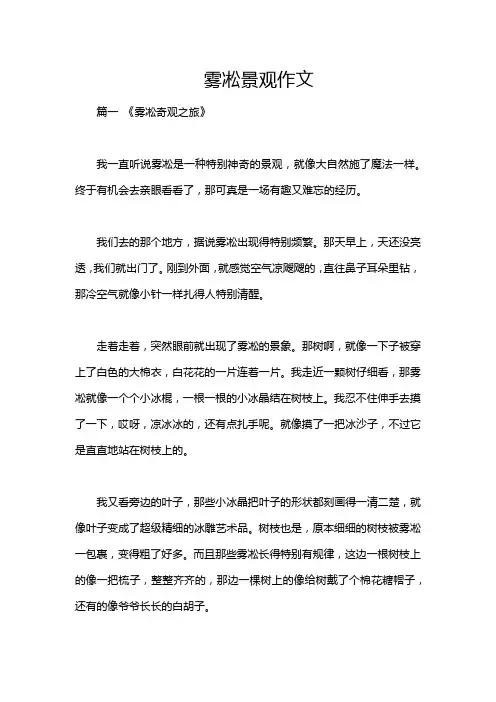 雾凇景观作文

篇一 《雾凇奇观之旅》

我一直听说雾凇是一种特别神奇的景观，就像大自然施了魔法一样。终于有机会去亲眼看看了，那可真是一场有趣又难忘的经历。

我们去的那个地方，据说雾凇出现得特别频繁。那天早上，天还没亮透，我们就出门了。刚到外面，就感觉空气凉飕飕的，直往鼻子耳朵里钻，那冷空气就像小针一样扎得人特别清醒。

走着走着，突然眼前就出现了雾凇的景象。那树啊，就像一下子被穿上了白色的大棉衣，白花花的一片连着一片。我走近一颗树仔细看，那雾凇就像一个个小冰棍，一根一根的小冰晶结在树枝上。我忍不住伸手去摸了一下，哎呀，凉冰冰的，还有点扎手呢。就像摸了一把冰沙子，不过它是直直地站在树枝上的。

我又看旁边的叶子，那些小冰晶把叶子的形状都刻画得一清二楚，就像叶子变成了超级精细的冰雕艺术品。树枝也是，原本细细的树枝被雾凇一包裹，变得粗了好多。而且那些雾凇长得特别有规律，这边一根树枝上的像一把梳子，整整齐齐的，那边一棵树上的像给树戴了个棉花糖帽子，还有的像爷爷长长的白胡子。